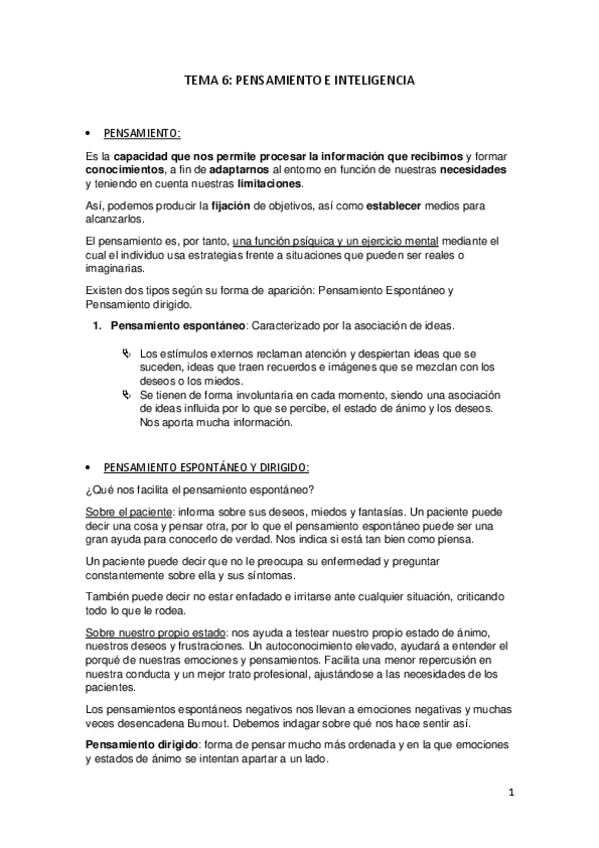 TEMA 6: PENSAMIENTO E INTELIGENCIA

• PENSAMIENTO:

Es la capacidad que nos permite procesar la información que recibimos y formar conocimientos, a fin de adaptarnos al entorno en función de nuestras necesidades y teniendo en cuenta nuestras limitaciones.

Así, podemos producir la fijación de objetivos, así como establecer medios para alcanzarlos.

El pensamiento es, por tanto, una función psíquica y un ejercicio mental mediante el cual el individuo usa estrategias frente a situaciones que pueden ser reales o imaginarias.

Existen dos tipos según su forma de aparición: Pensamiento Espontáneo y Pensamiento dirigido.

1. Pensamiento espontáneo: Caracterizado por la asociación de ideas.

Los estímulos externos reclaman atención y despiertan ideas que se suceden, ideas que traen recuerdos e imágenes que se mezclan con los deseos o los miedos.

Se tienen de forma involuntaria en cada momento, siendo una asociación de ideas influida por lo que se percibe, el estado de ánimo y los deseos. Nos aporta mucha información.

• PENSAMIENTO ESPONTÁNEO Y DIRIGIDO:

¿Qué nos facilita el pensamiento espontáneo?

Sobre el paciente: informa sobre sus deseos, miedos y fantasías. Un paciente puede decir una cosa y pensar otra, por lo que el pensamiento espontáneo puede ser una gran ayuda para conocerlo de verdad. Nos indica si está tan bien como piensa.

Un paciente puede decir que no le preocupa su enfermedad y preguntar constantemente sobre ella y sus síntomas.

También puede decir no estar enfadado e irritarse ante cualquier situación, criticando todo lo que le rodea.

Sobre nuestro propio estado: nos ayuda a testear nuestro propio estado de ánimo, nuestros deseos y frustraciones. Un autoconocimiento elevado, ayudará a entender el porqué de nuestras emociones y pensamientos. Facilita una menor repercusión en nuestra conducta y un mejor trato profesional, ajustándose a las necesidades de los pacientes.

Los pensamientos espontáneos negativos nos llevan a emociones negativas y muchas veces desencadena Burnout. Debemos indagar sobre qué nos hace sentir así.

Pensamiento dirigido: forma de pensar mucho más ordenada y en la que emociones y estados de ánimo se intentan apartar a un lado.

1